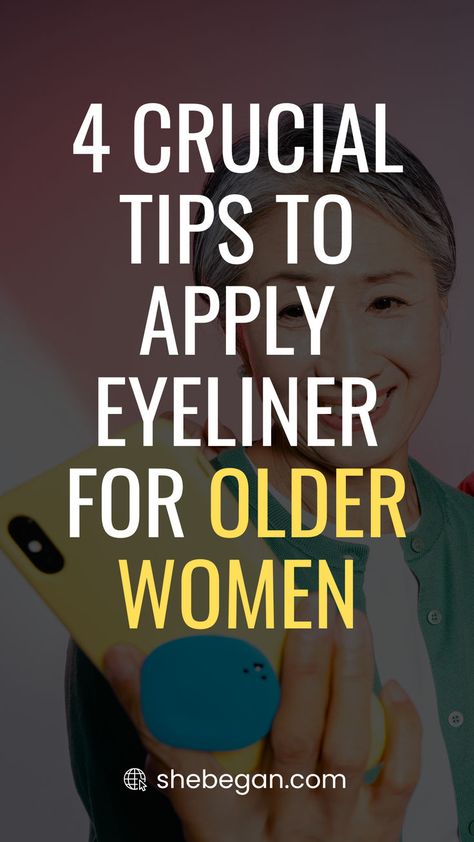 4 CRUCIAL TIPS TO APPLY EYELINER FOR OLDER WOMEN

shebegan.com